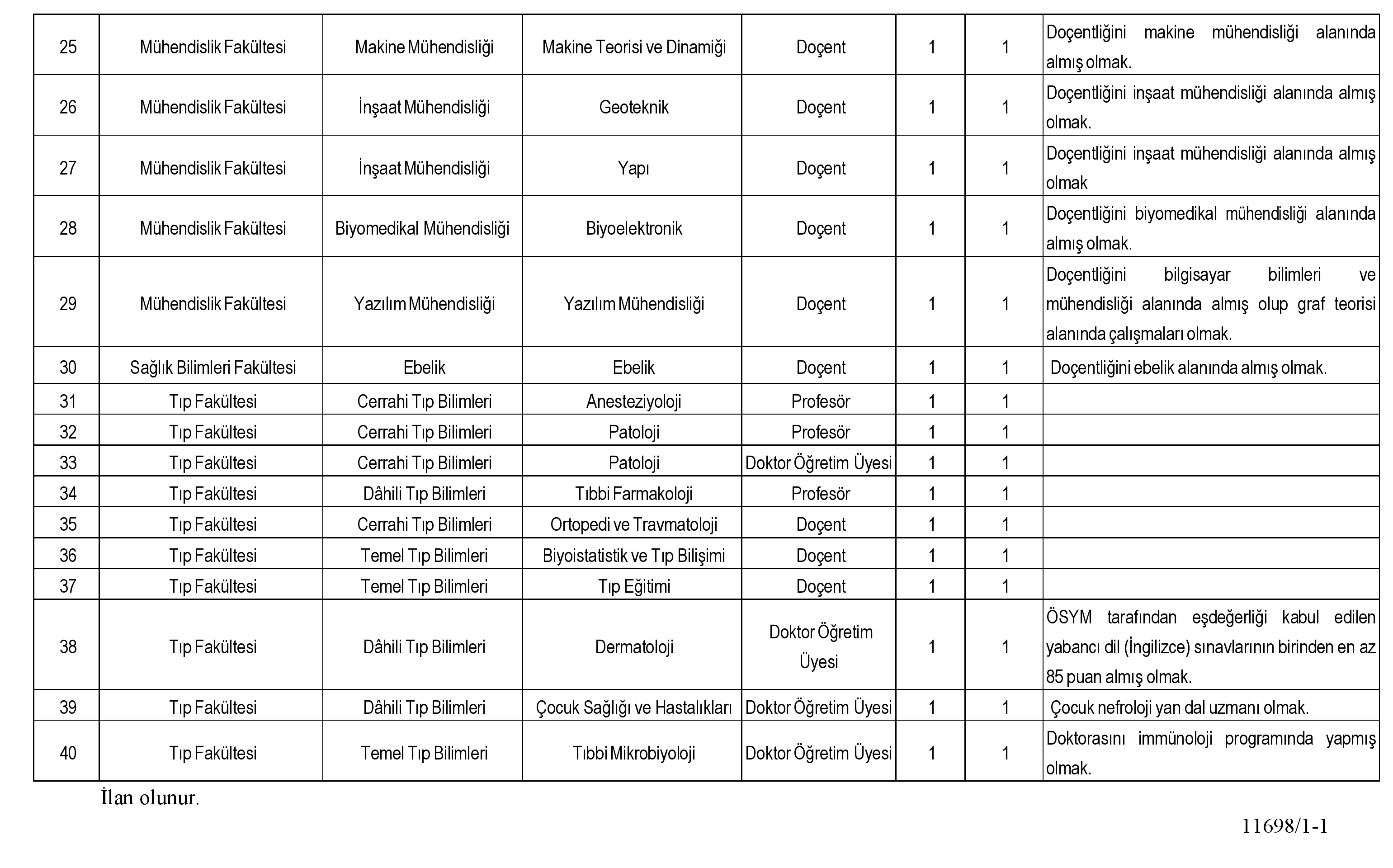 | 25 | Mühendislik Fakültesi | Makine Mühendisliği | Makine Teorisi ve Dinamiği | Doçent | 1 | 1 | Doçentliğini makine mühendisliği alanında almış olmak. |
|---|---|---|---|---|---|---|---|
| 26 | Mühendislik Fakültesi | İnşaat Mühendisliği | Geoteknik | Doçent | 1 | 1 | Doçentliğini inşaat mühendisliği alanında almış olmak. |
| 27 | Mühendislik Fakültesi | İnşaat Mühendisliği | Yapı | Doçent | 1 | 1 | Doçentliğini inşaat mühendisliği alanında almış olmak |
| 28 | Mühendislik Fakültesi | Biyomedikal Mühendisliği | Biyoelektronik | Doçent | 1 | 1 | Doçentliğini biyomedikal mühendisliği alanında almış olmak. |
| 29 | Mühendislik Fakültesi | Yazılım Mühendisliği | Yazılım Mühendisliği | Doçent | 1 | 1 | Doçentliğini bilgisayar bilimleri ve mühendisliği alanında almış olup graf teorisi alanında çalışmaları olmak. |
| 30 | Sağlık Bilimleri Fakültesi | Ebelik | Ebelik | Doçent | 1 | 1 | Doçentliğini ebelik alanında almış olmak. |
| 31 | Tıp Fakültesi | Cerrahi Tıp Bilimleri | Anesteziyoloji | Profesör | 1 | 1 | |
| 32 | Tıp Fakültesi | Cerrahi Tıp Bilimleri | Patoloji | Profesör | 1 | 1 | |
| 33 | Tıp Fakültesi | Cerrahi Tıp Bilimleri | Patoloji | Doktor Öğretim Üyesi | 1 | 1 | |
| 34 | Tıp Fakültesi | Dâhili Tıp Bilimleri | Tıbbi Farmakoloji | Profesör | 1 | 1 | |
| 35 | Tıp Fakültesi | Cerrahi Tıp Bilimleri | Ortopedi ve Travmatoloji | Doçent | 1 | 1 | |
| 36 | Tıp Fakültesi | Temel Tıp Bilimleri | Biyoistatistik ve Tıp Bilişimi | Doçent | 1 | 1 | |
| 37 | Tıp Fakültesi | Temel Tıp Bilimleri | Tıp Eğitimi | Doçent | 1 | 1 | |
| 38 | Tıp Fakültesi | Dâhili Tıp Bilimleri | Dermatoloji | Doktor Öğretim Üyesi | 1 | 1 | ÖSYM tarafından eşdeğerliği kabul edilen yabancı dil (İngilizce) sınavlarının birinden en az 85 puan almış olmak. |
| 39 | Tıp Fakültesi | Dâhili Tıp Bilimleri | Çocuk Sağlığı ve Hastalıkları | Doktor Öğretim Üyesi | 1 | 1 | Çocuk nefroloji yan dal uzmanı olmak. |
| 40 | Tıp Fakültesi | Temel Tıp Bilimleri | Tıbbi Mikrobiyoloji | Doktor Öğretim Üyesi | 1 | 1 | Doktorasını immünoloji programında yapmış olmak. |

İlan olunur.

11698/1-1